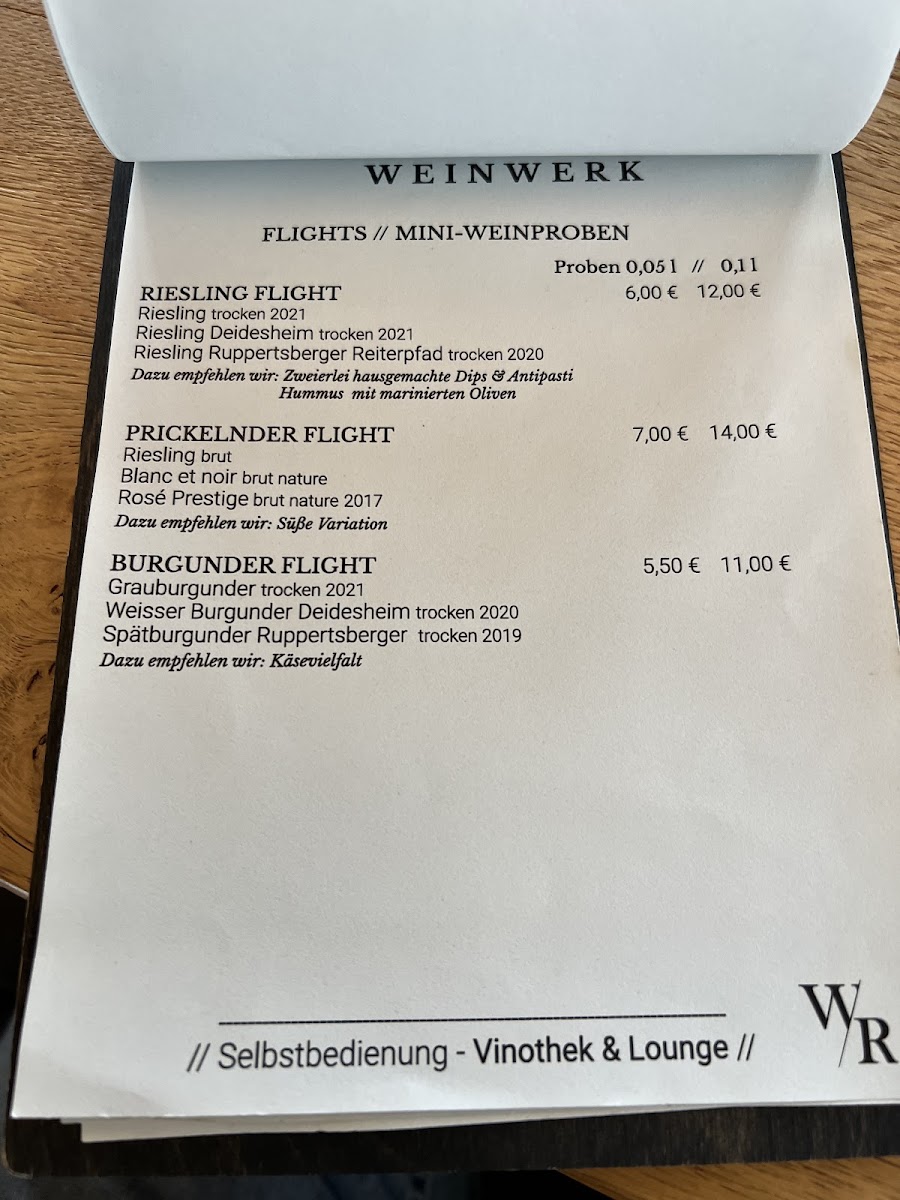 WEINWERK

FLIGHTS // MINI-WEINPROBEN

Proben 0,05 l // 0,1 l

RIESLING FLIGHT 6,00 € 12,00 €
Riesling trocken 2021
Riesling Deidesheim trocken 2021
Riesling Ruppertsberger Reiterpfad trocken 2020
Dazu empfehlen wir: Zweierlei hausgemachte Dips & Antipasti
Hummus mit marinierten Oliven

PRICKELNDER FLIGHT 7,00 € 14,00 €
Riesling brut
Blanc et noir brut nature
Rosé Prestige brut nature 2017
Dazu empfehlen wir: Süße Variation

BURGUNDER FLIGHT 5,50 € 11,00 €
Grauburgunder trocken 2021
Weisser Burgunder Deidesheim trocken 2020
Spätburgunder Ruppertsberger trocken 2019
Dazu empfehlen wir: Käsevielfalt

// Selbstbedienung - Vinothek & Lounge //

WR